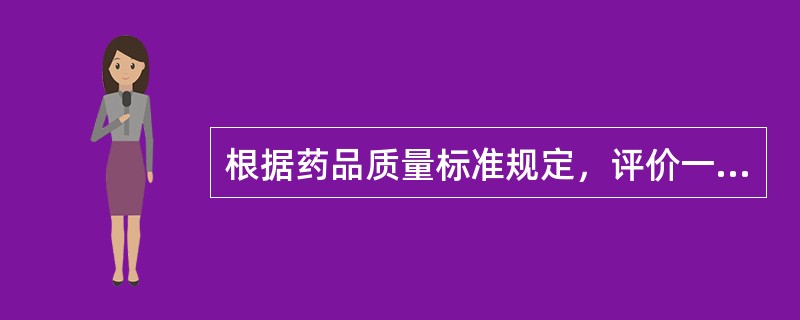 根据药品质量标准规定，评价一...